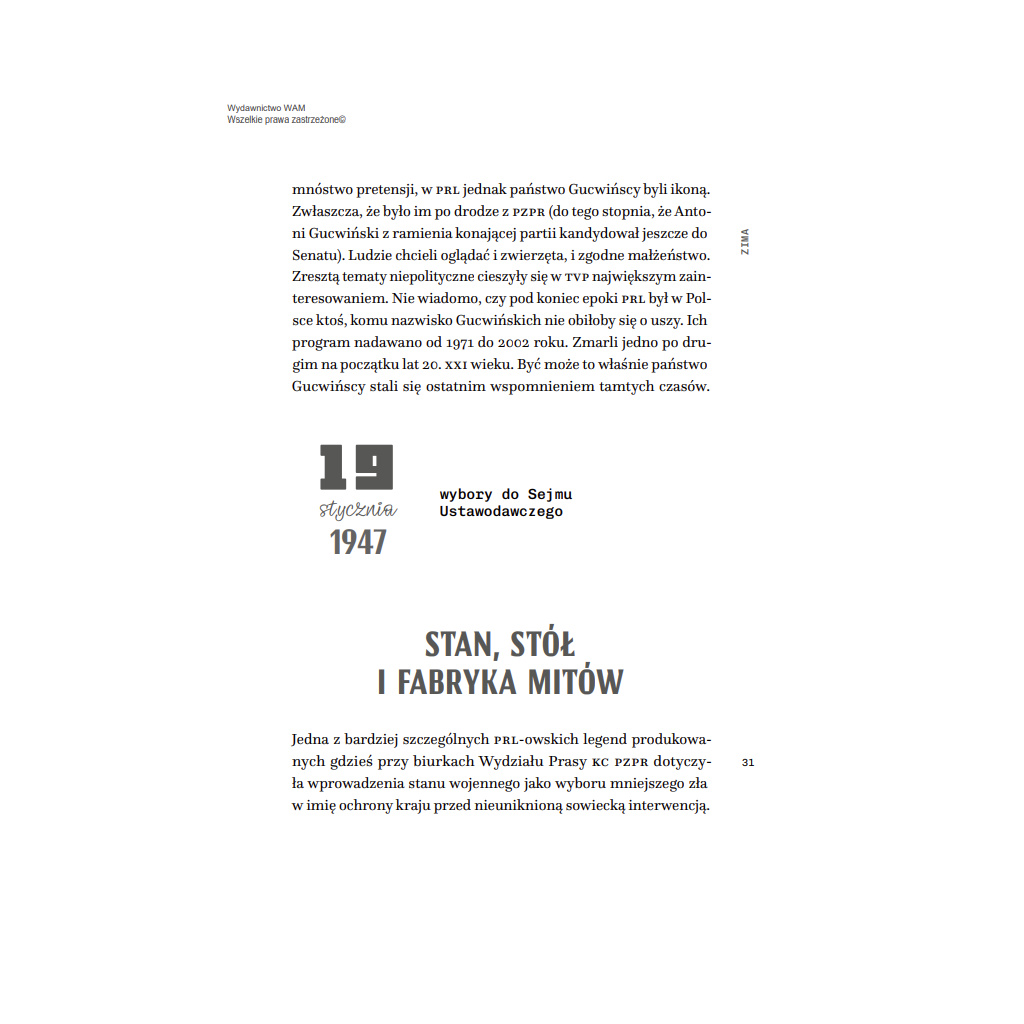 Wydawnictwo WAM
Wszelkie prawa zastrzeżone©

mnóstwo pretensji, w PRL jednak państwo Gucwińscy byli ikoną. Zwłaszcza, że było im po drodze z PZPR (do tego stopnia, że Antoni Gucwiński z ramienia konającej partii kandydował jeszcze do Senatu). Ludzie chcieli oglądać i zwierzęta, i zgodne małżeństwo. Zresztą tematy niepolityczne cieszyły się w TVP największym zainteresowaniem. Nie wiadomo, czy pod koniec epoki PRL był w Polsce ktoś, komu nazwisko Gucwińskich nie obiłoby się o uszy. Ich program nadawano od 1971 do 2002 roku. Zmarli jedno po drugim na początku lat 20. XXI wieku. Być może to właśnie państwo Gucwińscy stali się ostatnim wspomnieniem tamtych czasów.

ZIMA

19
stycznia
1947

wybory do Sejmu Ustawodawczego

STAN, STÓŁ I FABRYKA MITÓW

Jedna z bardziej szczególnych PRL-owskich legend produkowanych gdzieś przy biurkach Wydziału Prasy KC PZPR dotyczyła wprowadzenia stanu wojennego jako wyboru mniejszego zła w imię ochrony kraju przed nieuniknioną sowiecką interwencją.

31